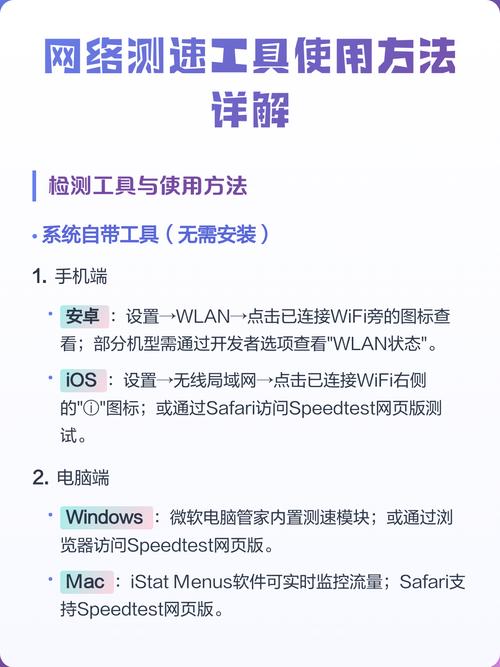 网络测速工具使用方法详解

检测工具与使用方法

• 系统自带工具（无需安装）

1. 手机端

• 安卓：设置→WLAN→点击已连接WiFi旁的图标查看；部分机型需通过开发者选项查看"WLAN状态"。

• iOS：设置→无线局域网→点击已连接WiFi右侧的"ⓘ"图标；或通过Safari访问Speedtest网页版测试。

2. 电脑端

• Windows：微软电脑管家内置测速模块；或通过浏览器访问Speedtest网页版。

• Mac：iStat Menus软件可实时监控流量；Safari支持Speedtest网页版。